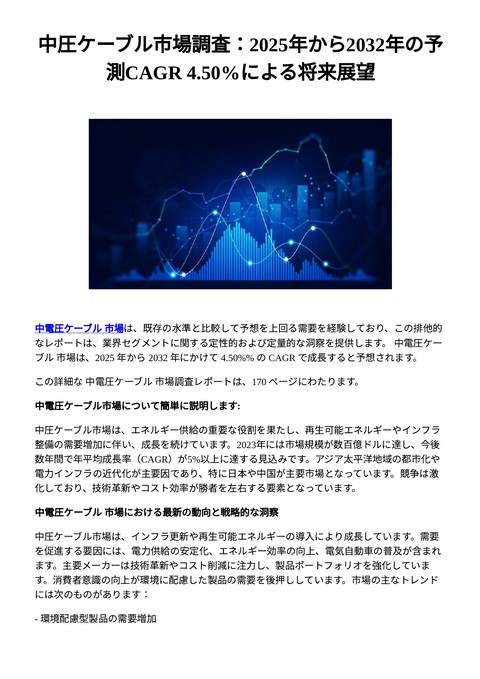 中圧ケーブル市場調査：2025年から2032年の予測CAGR 4.50%による将来展望

中電圧ケーブル 市場は、既存の水準と比較して予想を上回る需要を経験しており、この排他的なレポートは、業界セグメントに関する定性的および定量的な洞察を提供します。 中電圧ケーブル 市場は、2025 年から 2032 年にかけて 4.50%% の CAGR で成長すると予想されます。

この詳細な 中電圧ケーブル 市場調査レポートは、170 ページにわたります。

中電圧ケーブル市場について簡単に説明します:

中圧ケーブル市場は、エネルギー供給の重要な役割を果たし、再生可能エネルギーやインフラ整備の需要増加に伴い、成長を続けています。2023年には市場規模が数百億ドルに達し、今後数年間で年平均成長率（CAGR）が5%以上に達する見込みです。アジア太平洋地域の都市化や電力インフラの近代化が主要因であり、特に日本や中国が主要市場となっています。競争は激化しており、技術革新やコスト効率が勝者を左右する要素となっています。

中電圧ケーブル 市場における最新の動向と戦略的な洞察

中圧ケーブル市場は、インフラ更新や再生可能エネルギーの導入により成長しています。需要を促進する要因には、電力供給の安定化、エネルギー効率の向上、電気自動車の普及が含まれます。主要メーカーは技術革新やコスト削減に注力し、製品ポートフォリオを強化しています。消費者意識の向上が環境に配慮した製品の需要を後押ししています。市場の主なトレンドには次のものがあります：

- 環境配慮型製品の需要増加